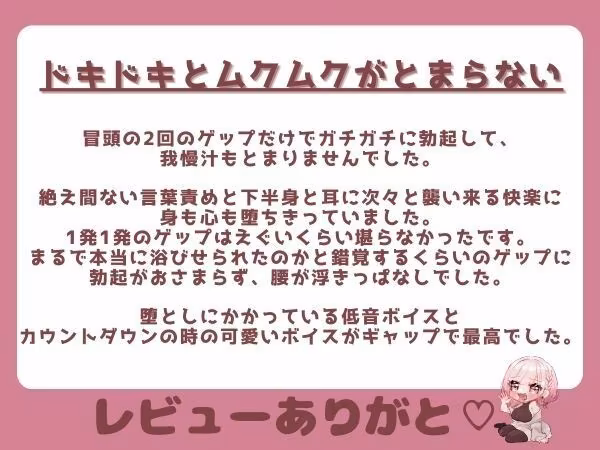 ドキドキとムクムクがとまらない

冒頭の2回のゲップだけでガチガチに勃起して、我慢汁もとまりませんでした。

絶え間ない言葉責めと下半身と耳に次々と襲い来る快楽に身も心も堕ちきっていました。
1発1発のゲップはえぐいくらい堪らなかったです。
まるで本当に浴びせられたのかと錯覚するくらいのゲップに勃起がおさまらず、腰が浮きっぱなしでした。

堕としにかかっている低音ボイスとカウントダウンの時の可愛いボイスがギャップで最高でした。

レビューありがと♡